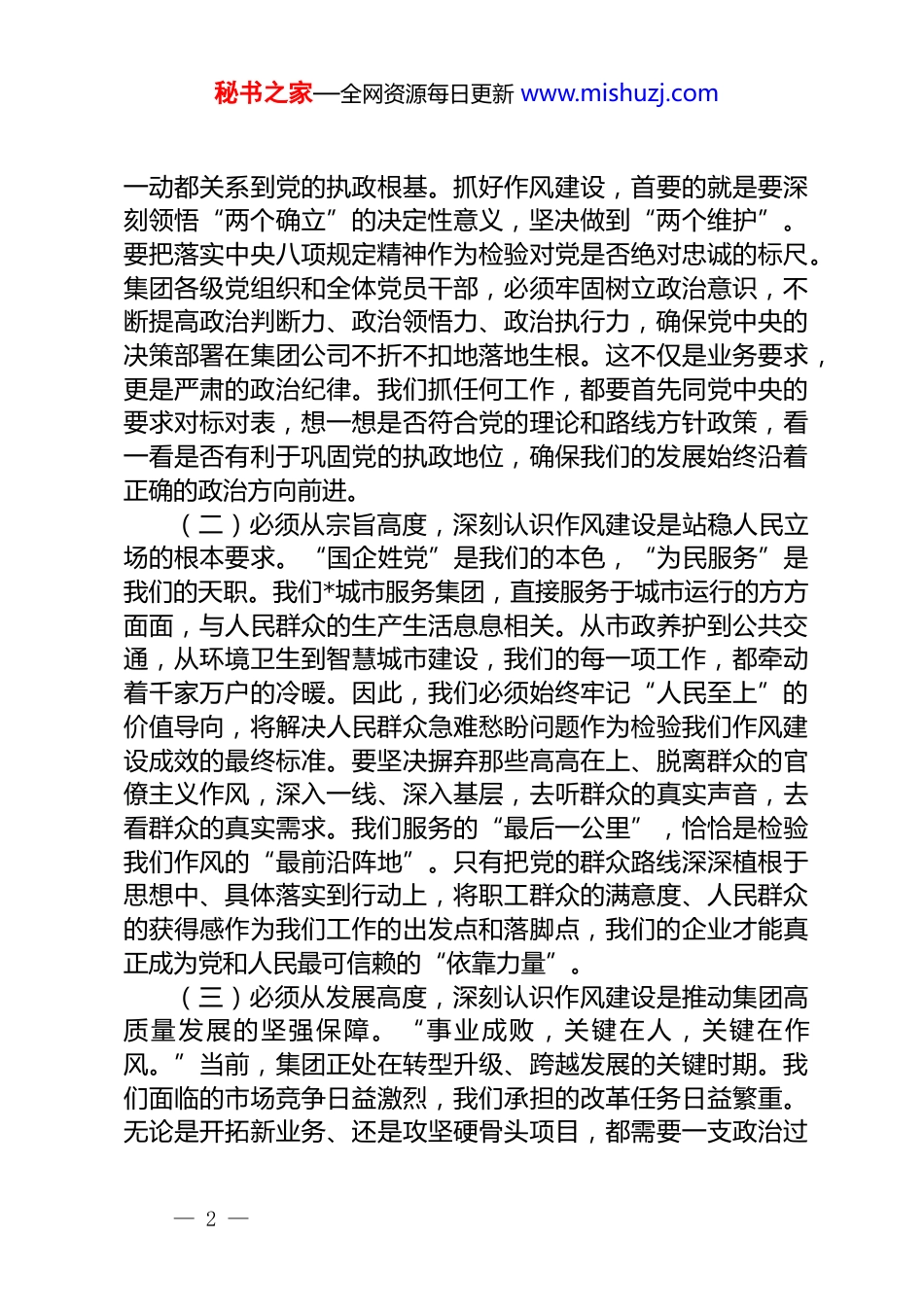 秘书之家—全网资源每日更新 www.mishuzj.com

一动都关系到党的执政根基。抓好作风建设，首要的就是要深刻领悟“两个确立”的决定性意义，坚决做到“两个维护”。要把落实中央八项规定精神作为检验对党是否绝对忠诚的标尺。集团各级党组织和全体党员干部，必须牢固树立政治意识，不断提高政治判断力、政治领悟力、政治执行力，确保党中央的决策部署在集团公司不折不扣地落地生根。这不仅是业务要求，更是严肃的政治纪律。我们抓任何工作，都要首先同党中央的要求对标对表，想一想是否符合党的理论和路线方针政策，看一看是否有利于巩固党的执政地位，确保我们的发展始终沿着正确的政治方向前进。

（二）必须从宗旨高度，深刻认识作风建设是站稳人民立场的根本要求。“国企姓党”是我们的本色，“为民服务”是我们的天职。我们*城市服务集团，直接服务于城市运行的方方面面，与人民群众的生产生活息息相关。从市政养护到公共交通，从环境卫生到智慧城市建设，我们的每一项工作，都牵动着千家万户的冷暖。因此，我们必须始终牢记“人民至上”的价值导向，将解决人民群众急难愁盼问题作为检验我们作风建设成效的最终标准。要坚决摒弃那些高高在上、脱离群众的官僚主义作风，深入一线、深入基层，去听群众的真实声音，去看群众的真实需求。我们服务的“最后一公里”，恰恰是检验我们作风的“最前沿阵地”。只有把党的群众路线深深植根于思想中、具体落实到行动上，将职工群众的满意度、人民群众的获得感作为我们工作的出发点和落脚点，我们的企业才能真正成为党和人民最可信赖的“依靠力量”。

（三）必须从发展高度，深刻认识作风建设是推动集团高质量发展的坚强保障。“事业成败，关键在人，关键在作风。”当前，集团正处在转型升级、跨越发展的关键时期。我们面临的市场竞争日益激烈，我们承担的改革任务日益繁重。无论是开拓新业务、还是攻坚硬骨头项目，都需要一支政治过

— 2 —